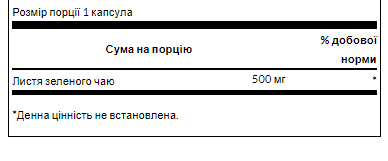 Розмір порції 1 капсула

| Сума на порцію | | % добової норми |
|---|---|---|
| Листя зеленого чаю | 500 мг | * |

*Денна цінність не встановлена.